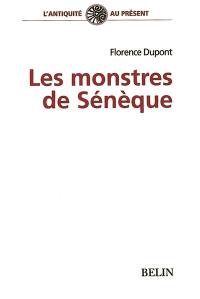 L'ANTIQUITÉ AU PRÉSENT

Florence Dupont

Les monstres de Sénèque

BELIN